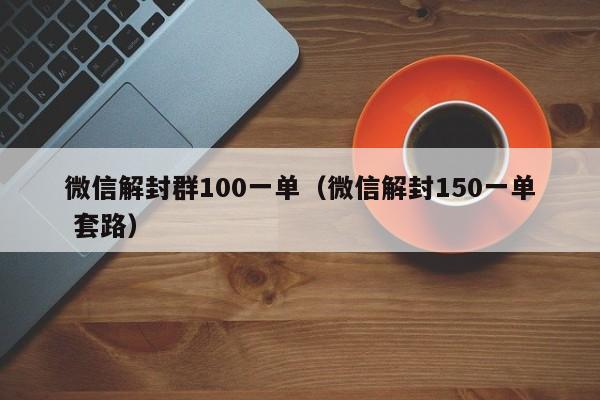 微信解封群100一单（微信解封150一单套路）